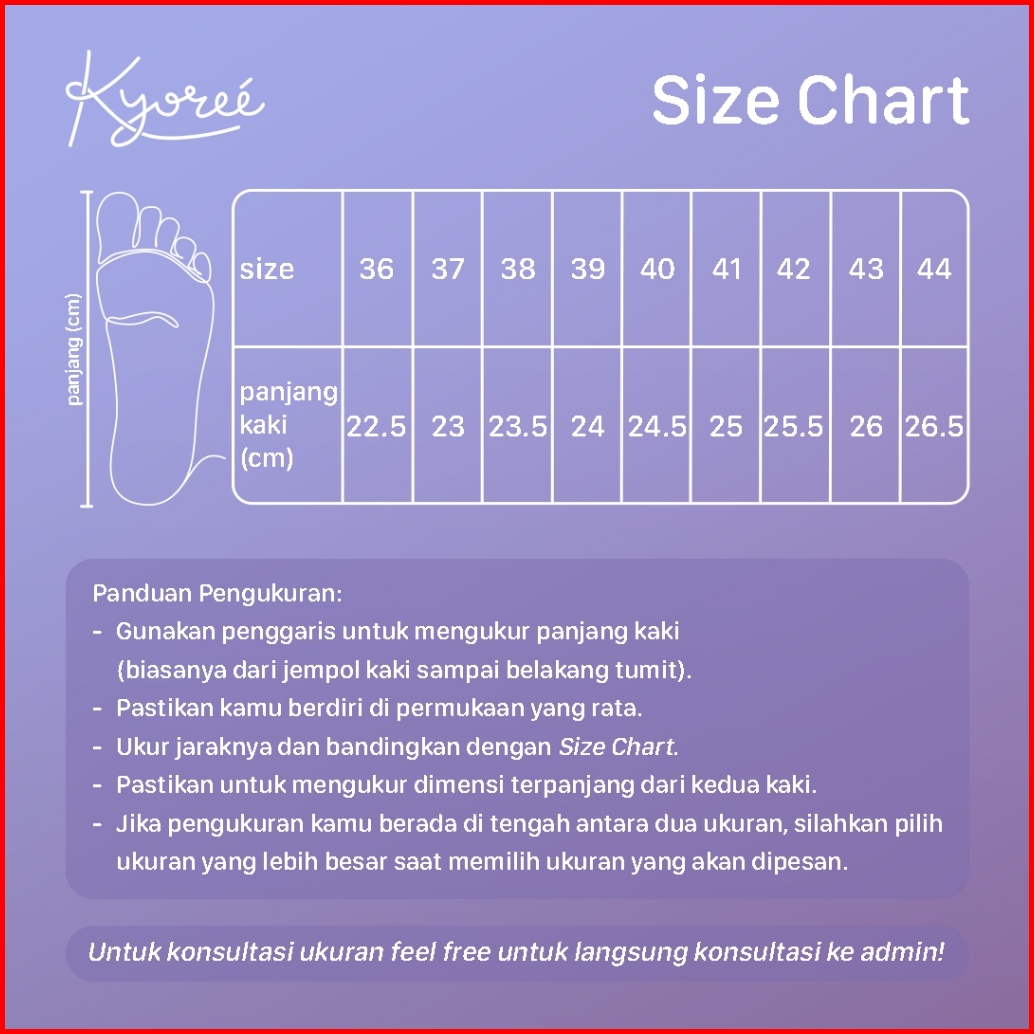 Kyoreé

Size Chart

panjang (cm)

| size | 36 | 37 | 38 | 39 | 40 | 41 | 42 | 43 | 44 |
|---|---|---|---|---|---|---|---|---|---|
| panjang kaki (cm) | 22.5 | 23 | 23.5 | 24 | 24.5 | 25 | 25.5 | 26 | 26.5 |

Panduan Pengukuran:
- Gunakan penggaris untuk mengukur panjang kaki (biasanya dari jempol kaki sampai belakang tumit).
- Pastikan kamu berdiri di permukaan yang rata.
- Ukur jaraknya dan bandingkan dengan Size Chart.
- Pastikan untuk mengukur dimensi terpanjang dari kedua kaki.
- Jika pengukuran kamu berada di tengah antara dua ukuran, silahkan pilih ukuran yang lebih besar saat memilih ukuran yang akan dipesan.

Untuk konsultasi ukuran feel free untuk langsung konsultasi ke admin!